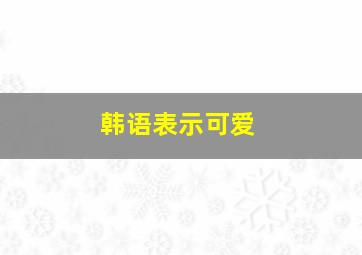 韩语表示可爱